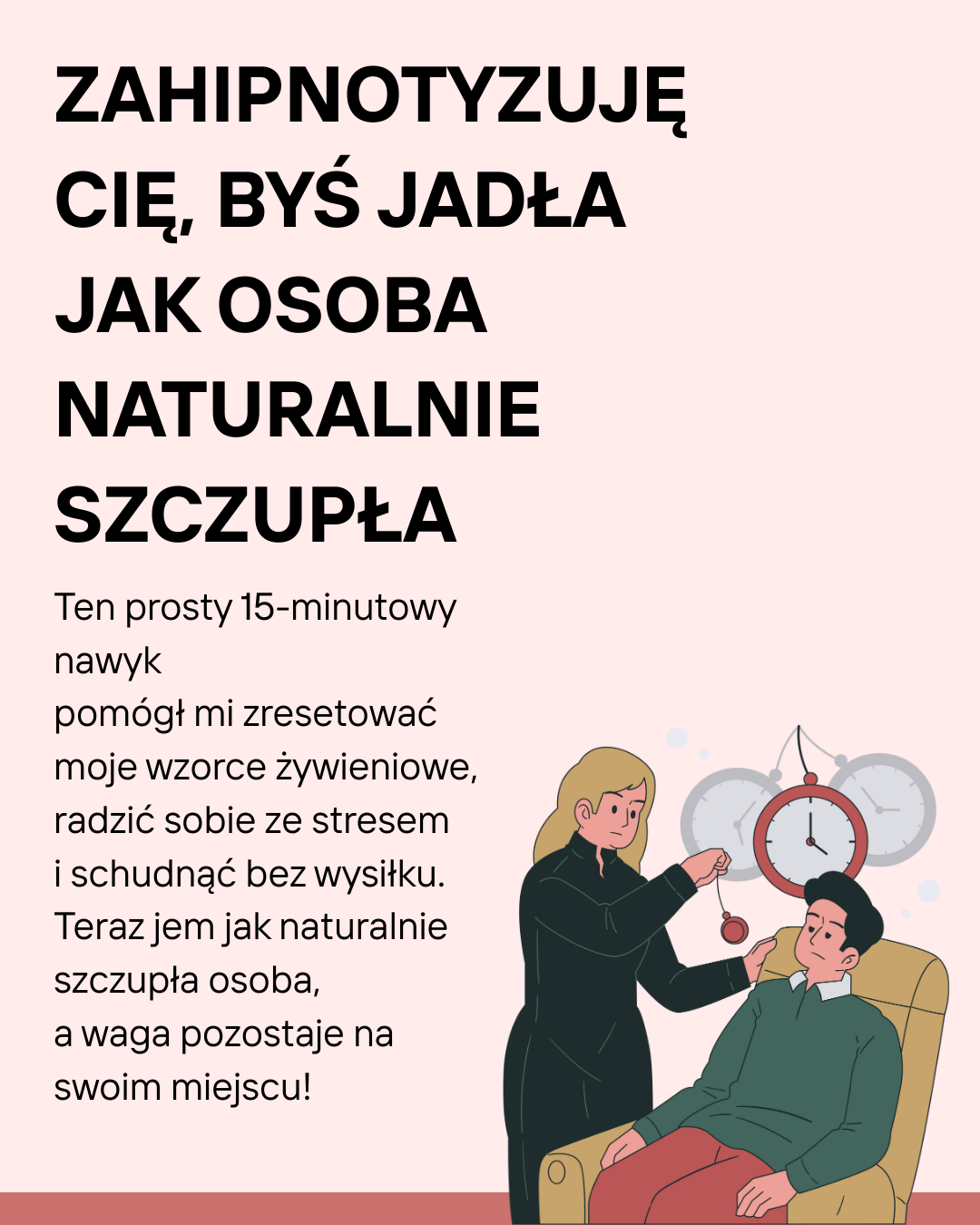 ZAHIPNOTYZUJĘ CIĘ, BYŚ JADŁA JAK OSOBA NATURALNIE SZCZUPŁA

Ten prosty 15-minutowy nawyk
pomógł mi zresetować moje wzorce żywieniowe, radzić sobie ze stresem i schudnąć bez wysiłku. Teraz jem jak naturalnie szczupła osoba,
a waga pozostaje na swoim miejscu!